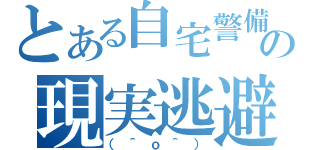 とある自宅警備の
現実逃避
（＾ｏ＾）